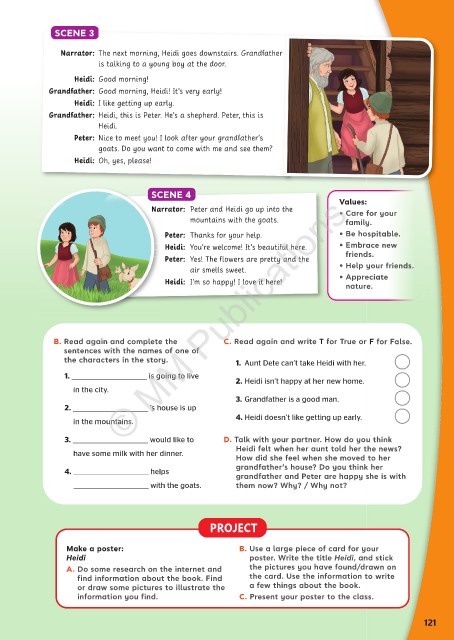 SCENE 3

Narrator: The next morning, Heidi goes downstairs. Grandfather is talking to a young boy at the door.

Heidi: Good morning!

Grandfather: Good morning, Heidi! It's very early!

Heidi: I like getting up early.

Grandfather: Heidi, this is Peter. He's a shepherd. Peter, this is Heidi.

Peter: Nice to meet you! I look after your grandfather's goats. Do you want to come with me and see them?

Heidi: Oh, yes, please!

SCENE 4

Narrator: Peter and Heidi go up into the mountains with the goats.

Peter: Thanks for your help.

Heidi: You're welcome! It's beautiful here.

Peter: Yes! The flowers are pretty and the air smells sweet.

Heidi: I'm so happy! I love it here!

Values:
• Care for your family.
• Be hospitable.
• Embrace new friends.
• Help your friends.
• Appreciate nature.

© MM Publications

B. Read again and complete the sentences with the names of one of the characters in the story.

1. ________________ is going to live in the city.

2. ________________'s house is up in the mountains.

3. ________________ would like to have some milk with her dinner.

4. ________________ helps ________________ with the goats.

C. Read again and write T for True or F for False.

1. Aunt Dete can't take Heidi with her.

2. Heidi isn't happy at her new home.

3. Grandfather is a good man.

4. Heidi doesn't like getting up early.

D. Talk with your partner. How do you think Heidi felt when her aunt told her the news? How did she feel when she moved to her grandfather's house? Do you think her grandfather and Peter are happy she is with them now? Why? / Why not?

PROJECT

Make a poster:
Heidi

A. Do some research on the internet and find information about the book. Find or draw some pictures to illustrate the information you find.

B. Use a large piece of card for your poster. Write the title Heidi, and stick the pictures you have found/drawn on the card. Use the information to write a few things about the book.

C. Present your poster to the class.

121